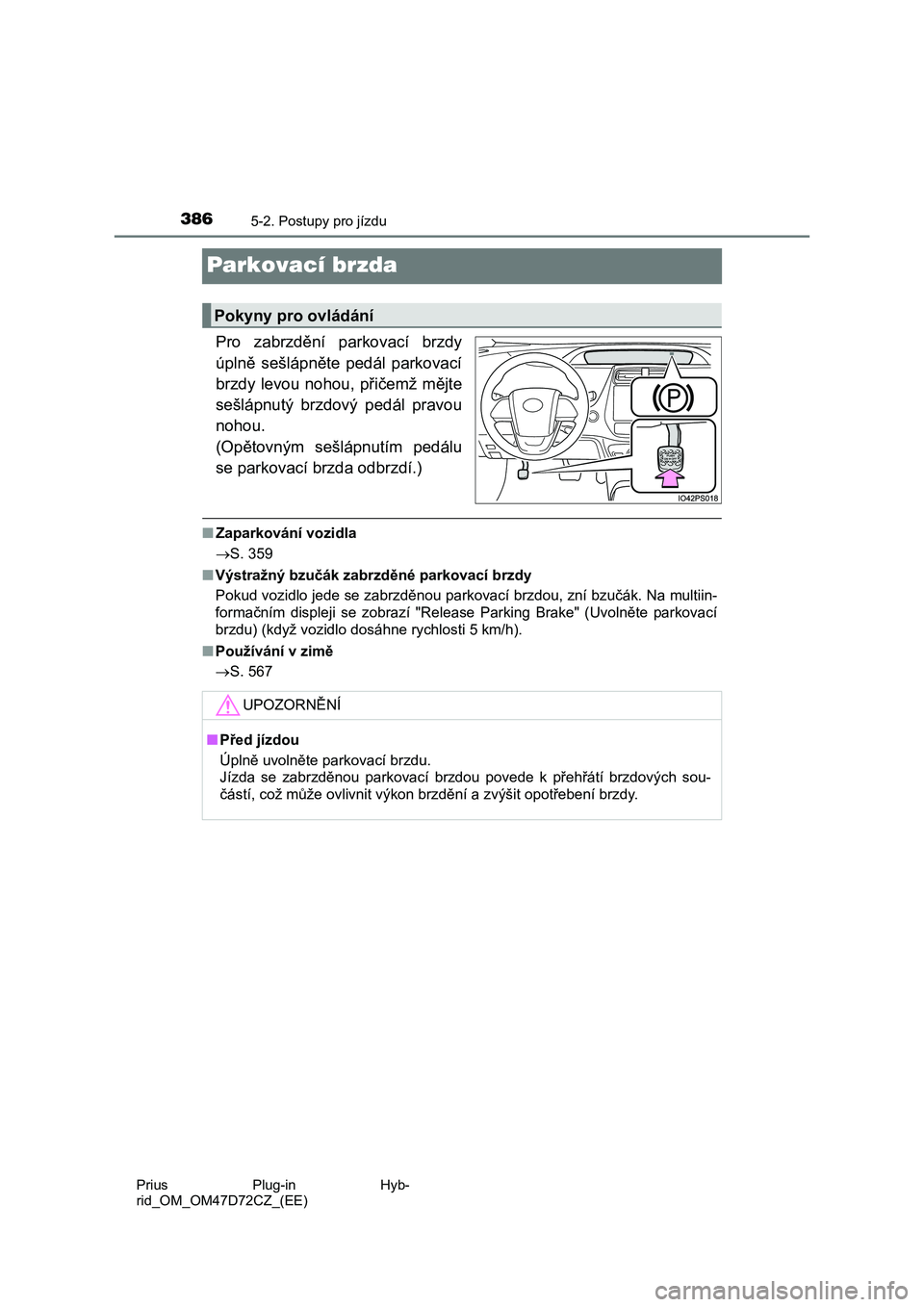 386 5-2. Postupy pro jízdu

Parkovací brzda

Pokyny pro ovládání

Pro zabrzdění parkovací brzdy úplně sešlápněte pedál parkovací brzdy levou nohou, přičemž mějte sešlápnutý brzdový pedál pravou nohou.
(Opětovným sešlápnutím pedálu se parkovací brzda odbrzdí.)

(P)

IO42PS018

■ Zaparkování vozidla
→S. 359

■ Výstražný bzučák zabrzděné parkovací brzdy
Pokud vozidlo jede se zabrzděnou parkovací brzdou, zní bzučák. Na multiinformačním displeji se zobrazí "Release Parking Brake" (Uvolněte parkovací brzdu) (když vozidlo dosáhne rychlosti 5 km/h).

■ Používání v zimě
→S. 567

UPOZORNĚNÍ

■ Před jízdou
Úplně uvolněte parkovací brzdu.
Jízda se zabrzděnou parkovací brzdou povede k přehřátí brzdových součástí, což může ovlivnit výkon brzdění a zvýšit opotřebení brzdy.

Prius Plug-in Hybrid_OM_OM47D72CZ_(EE)

carmanualsonline.info